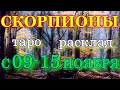 СКОРПИОНЫ
таро расклад
с 09-15 ноября